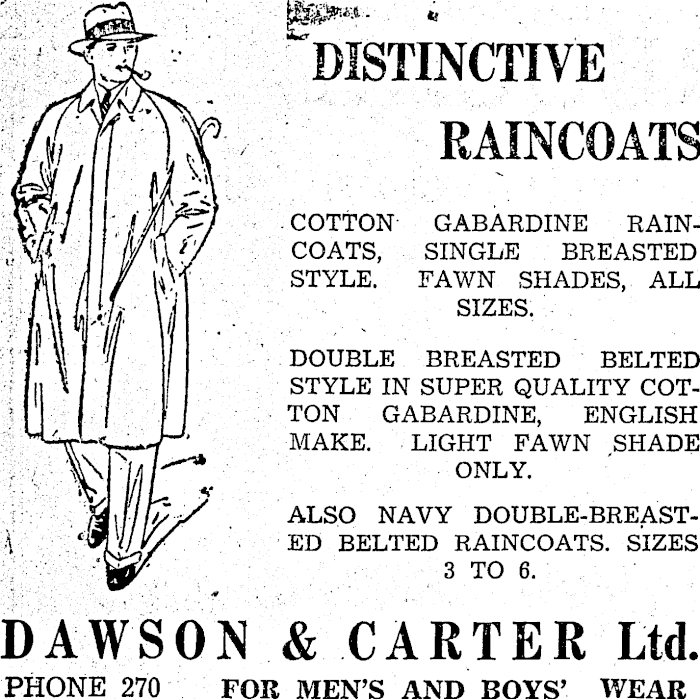 DISTINCTIVE

RAINCOATS

COTTON GABARDINE RAINCOATS, SINGLE BREASTED STYLE. FAWN SHADES, ALL SIZES.

DOUBLE BREASTED BELTED STYLE IN SUPER QUALITY COTTON GABARDINE, ENGLISH MAKE. LIGHT FAWN SHADE ONLY.

ALSO NAVY DOUBLE-BREASTED BELTED RAINCOATS. SIZES 3 TO 6.

DAWSON & CARTER Ltd.

PHONE 270 FOR MEN'S AND BOYS' WEAR